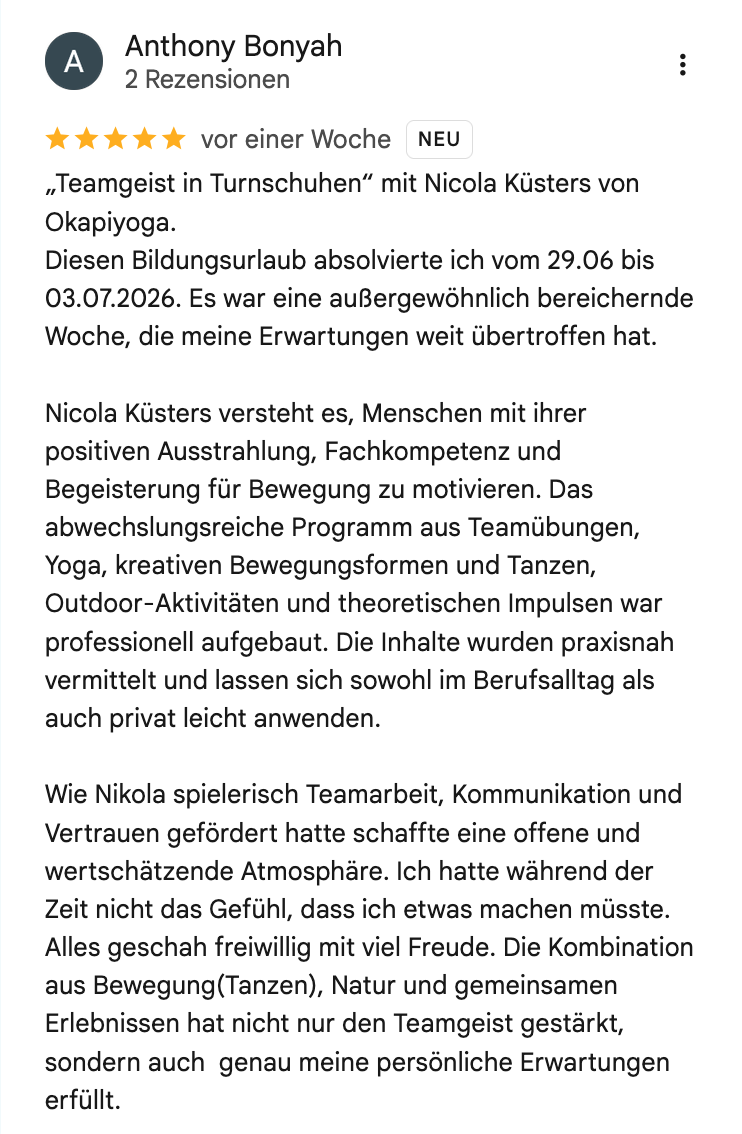 A
Anthony Bonyah
2 Rezensionen

vor einer Woche NEU

„Teamgeist in Turnschuhen“ mit Nicola Küsters von Okapiyoga.
Diesen Bildungsurlaub absolvierte ich vom 29.06 bis 03.07.2026. Es war eine außergewöhnlich bereichernde Woche, die meine Erwartungen weit übertroffen hat.

Nicola Küsters versteht es, Menschen mit ihrer positiven Ausstrahlung, Fachkompetenz und Begeisterung für Bewegung zu motivieren. Das abwechslungsreiche Programm aus Teamübungen, Yoga, kreativen Bewegungsformen und Tanzen, Outdoor-Aktivitäten und theoretischen Impulsen war professionell aufgebaut. Die Inhalte wurden praxisnah vermittelt und lassen sich sowohl im Berufsalltag als auch privat leicht anwenden.

Wie Nikola spielerisch Teamarbeit, Kommunikation und Vertrauen gefördert hatte schaffte eine offene und wertschätzende Atmosphäre. Ich hatte während der Zeit nicht das Gefühl, dass ich etwas machen müsste. Alles geschah freiwillig mit viel Freude. Die Kombination aus Bewegung(Tanzen), Natur und gemeinsamen Erlebnissen hat nicht nur den Teamgeist gestärkt, sondern auch genau meine persönliche Erwartungen erfüllt.